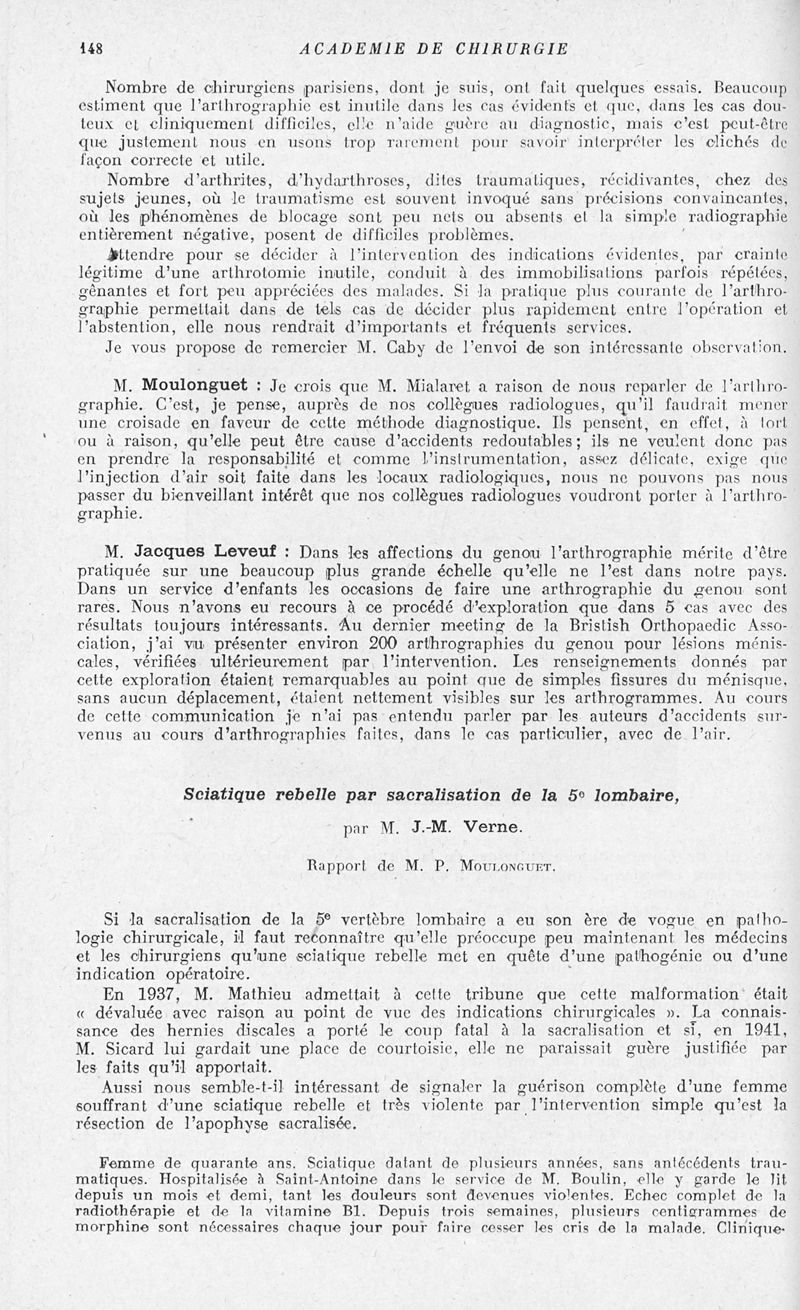 148 ACADEMIE DE CHIRURGIE

Nombre de chirurgiens parisiens, dont je suis, ont fait quelques essais. Beaucoup estiment que l'arthrographie est inutile dans les cas évidents et que, dans les cas douteux et cliniquement difficiles, elle n'aide guère au diagnostic, mais c'est peut-être que justement nous en usons trop rarement pour savoir interpréter les clichés de façon correcte et utile.

Nombre d'arthrites, d'hydarthroses, dites traumatiques, récidivantes, chez des sujets jeunes, où le traumatisme est souvent invoqué sans précisions convaincantes, où les phénomènes de blocage sont peu nets ou absents et la simple radiographie entièrement négative, posent de difficiles problèmes.

Attendre pour se décider à l'intervention des indications évidentes, par crainte légitime d'une arthrotomie inutile, conduit à des immobilisations parfois répétées, gênantes et fort peu appréciées des malades. Si la pratique plus courante de l'arthrographie permettait dans de tels cas de décider plus rapidement entre l'opération et l'abstention, elle nous rendrait d'importants et fréquents services.

Je vous propose de remercier M. Caby de l'envoi de son intéressante observation.

M. Moulonguet : Je crois que M. Mialaret a raison de nous reparler de l'arthrographie. C'est, je pense, auprès de nos collègues radiologues, qu'il faudrait mener une croisade en faveur de cette méthode diagnostique. Ils pensent, en effet, à tort ou à raison, qu'elle peut être cause d'accidents redoutables; ils ne veulent donc pas en prendre la responsabilité et comme l'instrumentation, assez délicate, exige que l'injection d'air soit faite dans les locaux radiologiques, nous ne pouvons pas nous passer du bienveillant intérêt que nos collègues radiologues voudront porter à l'arthrographie.

M. Jacques Leveuf : Dans les affections du genou l'arthrographie mérite d'être pratiquée sur une beaucoup plus grande échelle qu'elle ne l'est dans notre pays. Dans un service d'enfants les occasions de faire une arthrographie du genou sont rares. Nous n'avons eu recours à ce procédé d'exploration que dans 5 cas avec des résultats toujours intéressants. Au dernier meeting de la Bristish Orthopaedic Association, j'ai vu présenter environ 200 arthrographies du genou pour lésions méniscales, vérifiées ultérieurement par l'intervention. Les renseignements donnés par cette exploration étaient remarquables au point que de simples fissures du ménisque, sans aucun déplacement, étaient nettement visibles sur les arthrogrammes. Au cours de cette communication je n'ai pas entendu parler par les auteurs d'accidents survenus au cours d'arthrographies faites, dans le cas particulier, avec de l'air.

Sciatique rebelle par sacralisation de la 5e lombaire,

par M. J.-M. Verne.

Rapport de M. P. Moulonguet.

Si la sacralisation de la 5e vertèbre lombaire a eu son ère de vogue en pathologie chirurgicale, il faut reconnaître qu'elle préoccupe peu maintenant les médecins et les chirurgiens qu'une sciatique rebelle met en quête d'une pathogénie ou d'une indication opératoire.

En 1937, M. Mathieu admettait à cette tribune que cette malformation était « dévaluée avec raison au point de vue des indications chirurgicales ». La connaissance des hernies discales a porté le coup fatal à la sacralisation et si, en 1941, M. Sicard lui gardait une place de courtoisie, elle ne paraissait guère justifiée par les faits qu'il apportait.

Aussi nous semble-t-il intéressant de signaler la guérison complète d'une femme souffrant d'une sciatique rebelle et très violente par l'intervention simple qu'est la résection de l'apophyse sacralisée.

Femme de quarante ans. Sciatique datant de plusieurs années, sans antécédents traumatiques. Hospitalisée à Saint-Antoine dans le service de M. Boulin, elle y garde le lit depuis un mois et demi, tant les douleurs sont devenues violentes. Echec complet de la radiothérapie et de la vitamine B1. Depuis trois semaines, plusieurs centigrammes de morphine sont nécessaires chaque jour pour faire cesser les cris de la malade. Clinique-